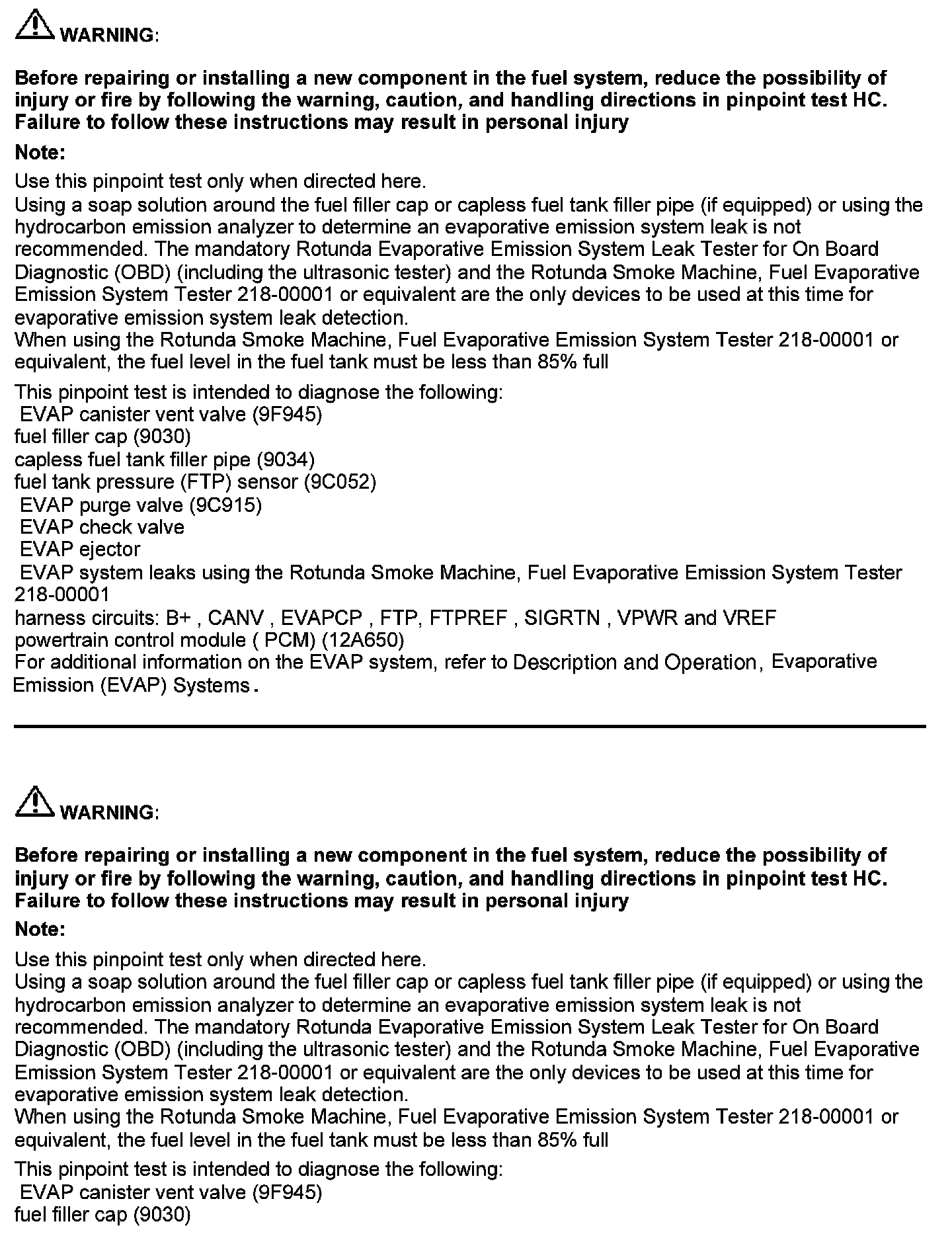 WARNING:

Before repairing or installing a new component in the fuel system, reduce the possibility of injury or fire by following the warning, caution, and handling directions in pinpoint test HC. Failure to follow these instructions may result in personal injury

Note:

Use this pinpoint test only when directed here.
Using a soap solution around the fuel filler cap or capless fuel tank filler pipe (if equipped) or using the hydrocarbon emission analyzer to determine an evaporative emission system leak is not recommended. The mandatory Rotunda Evaporative Emission System Leak Tester for On Board Diagnostic (OBD) (including the ultrasonic tester) and the Rotunda Smoke Machine, Fuel Evaporative Emission System Tester 218-00001 or equivalent are the only devices to be used at this time for evaporative emission system leak detection.
When using the Rotunda Smoke Machine, Fuel Evaporative Emission System Tester 218-00001 or equivalent, the fuel level in the fuel tank must be less than 85% full

This pinpoint test is intended to diagnose the following:
EVAP canister vent valve (9F945)
fuel filler cap (9030)
capless fuel tank filler pipe (9034)
fuel tank pressure (FTP) sensor (9C052)
EVAP purge valve (9C915)
EVAP check valve
EVAP ejector
EVAP system leaks using the Rotunda Smoke Machine, Fuel Evaporative Emission System Tester 218-00001
harness circuits: B+ , CANV , EVAPCP , FTP, FTPREF , SIGRTN , VPWR and VREF
powertrain control module ( PCM) (12A650)
For additional information on the EVAP system, refer to Description and Operation, Evaporative Emission (EVAP) Systems.

WARNING:

Before repairing or installing a new component in the fuel system, reduce the possibility of injury or fire by following the warning, caution, and handling directions in pinpoint test HC. Failure to follow these instructions may result in personal injury

Note:

Use this pinpoint test only when directed here.
Using a soap solution around the fuel filler cap or capless fuel tank filler pipe (if equipped) or using the hydrocarbon emission analyzer to determine an evaporative emission system leak is not recommended. The mandatory Rotunda Evaporative Emission System Leak Tester for On Board Diagnostic (OBD) (including the ultrasonic tester) and the Rotunda Smoke Machine, Fuel Evaporative Emission System Tester 218-00001 or equivalent are the only devices to be used at this time for evaporative emission system leak detection.
When using the Rotunda Smoke Machine, Fuel Evaporative Emission System Tester 218-00001 or equivalent, the fuel level in the fuel tank must be less than 85% full

This pinpoint test is intended to diagnose the following:
EVAP canister vent valve (9F945)
fuel filler cap (9030)